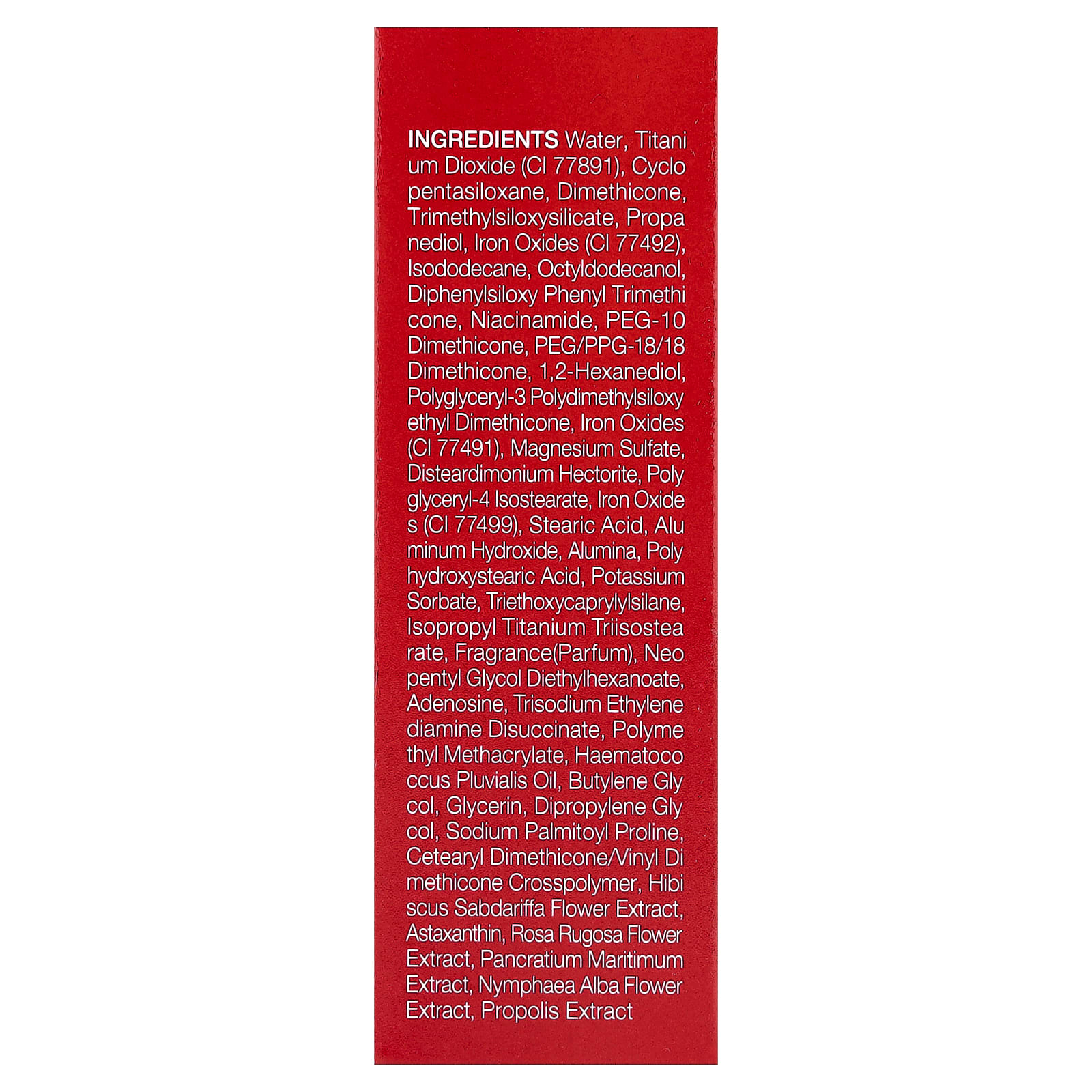 INGREDIENTS Water, Titani um Dioxide (CI 77891), Cyclo pentasiloxane, Dimethicone, Trimethylsiloxysilicate, Propa nediol, Iron Oxides (CI 77492), Isododecane, Octyldodecanol, Diphenylsiloxy Phenyl Trimethi cone, Niacinamide, PEG-10 Dimethicone, PEG/PPG-18/18 Dimethicone, 1,2-Hexanediol, Polyglyceryl-3 Polydimethylsiloxy ethyl Dimethicone, Iron Oxides (CI 77491), Magnesium Sulfate, Disteardimonium Hectorite, Poly glyceryl-4 Isostearate, Iron Oxide s (CI 77499), Stearic Acid, Alu minum Hydroxide, Alumina, Poly hydroxystearic Acid, Potassium Sorbate, Triethoxycaprylylsilane, Isopropyl Titanium Triisostea rate, Fragrance(Parfum), Neo pentyl Glycol Diethylhexanoate, Adenosine, Trisodium Ethylene diamine Disuccinate, Polyme thyl Methacrylate, Haematoco ccus Pluvialis Oil, Butylene Gly col, Glycerin, Dipropylene Gly col, Sodium Palmitoyl Proline, Cetearyl Dimethicone/Vinyl Di methicone Crosspolymer, Hibi scus Sabdariffa Flower Extract, Astaxanthin, Rosa Rugosa Flower Extract, Pancratium Maritimum Extract, Nymphaea Alba Flower Extract, Propolis Extract